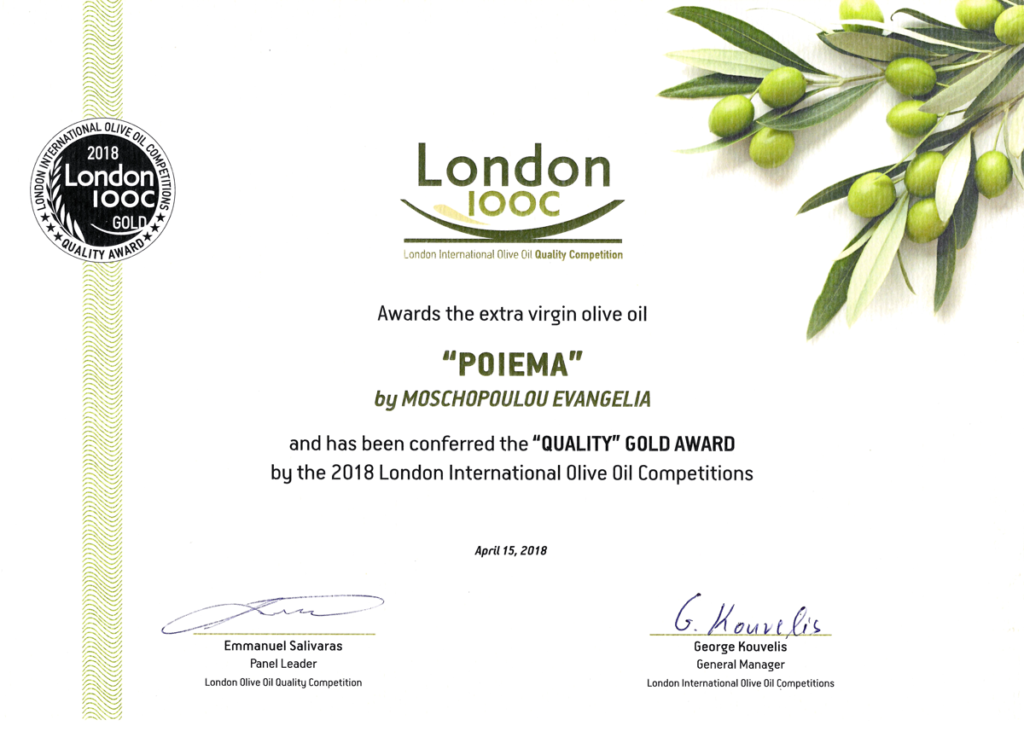 LONDON INTERNATIONAL OLIVE OIL COMPETITIONS
2018
London
IOOC
GOLD
QUALITY AWARD

London
IOOC
London International Olive Oil Quality Competition

Awards the extra virgin olive oil

"POIEMA"
by MOSCHOPOULOU EVANGELIA

and has been conferred the "QUALITY" GOLD AWARD by the 2018 London International Olive Oil Competitions

April 15, 2018

Emmanuel Salivaras
Panel Leader
London Olive Oil Quality Competition

G. Kouvelis
George Kouvelis
General Manager
London International Olive Oil Competitions